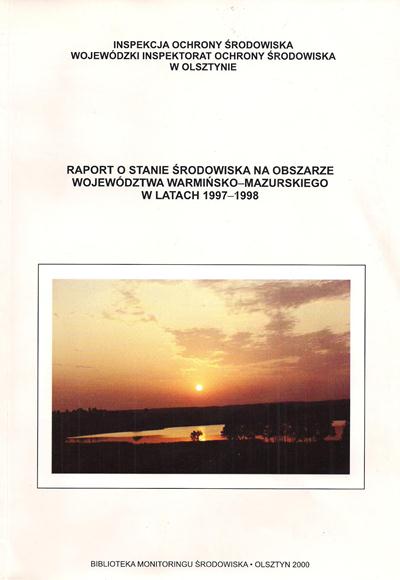 INSPEKCJA OCHRONY ŚRODOWISKA
WOJEWÓDZKI INSPEKTORAT OCHRONY ŚRODOWISKA
W OLSZTYNIE

RAPORT O STANIE ŚRODOWISKA NA OBSZARZE
WOJEWÓDZTWA WARMIŃSKO–MAZURSKIEGO
W LATACH 1997–1998

BIBLIOTEKA MONITORINGU ŚRODOWISKA • OLSZTYN 2000